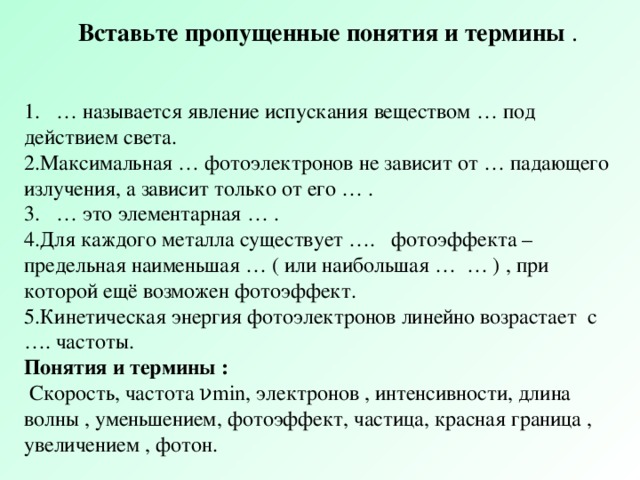 Вставьте пропущенные понятия и термины .

1. … называется явление испускания веществом … под действием света.
2.Максимальная … фотоэлектронов не зависит от … падающего излучения, а зависит только от его … .
3. … это элементарная … .
4.Для каждого металла существует …. фотоэффекта – предельная наименьшая … ( или наибольшая … … ) , при которой ещё возможен фотоэффект.
5.Кинетическая энергия фотоэлектронов линейно возрастает с …. частоты.
Понятия и термины :
Скорость, частота $\nu$min, электронов , интенсивности, длина волны , уменьшением, фотоэффект, частица, красная граница , увеличением , фотон.